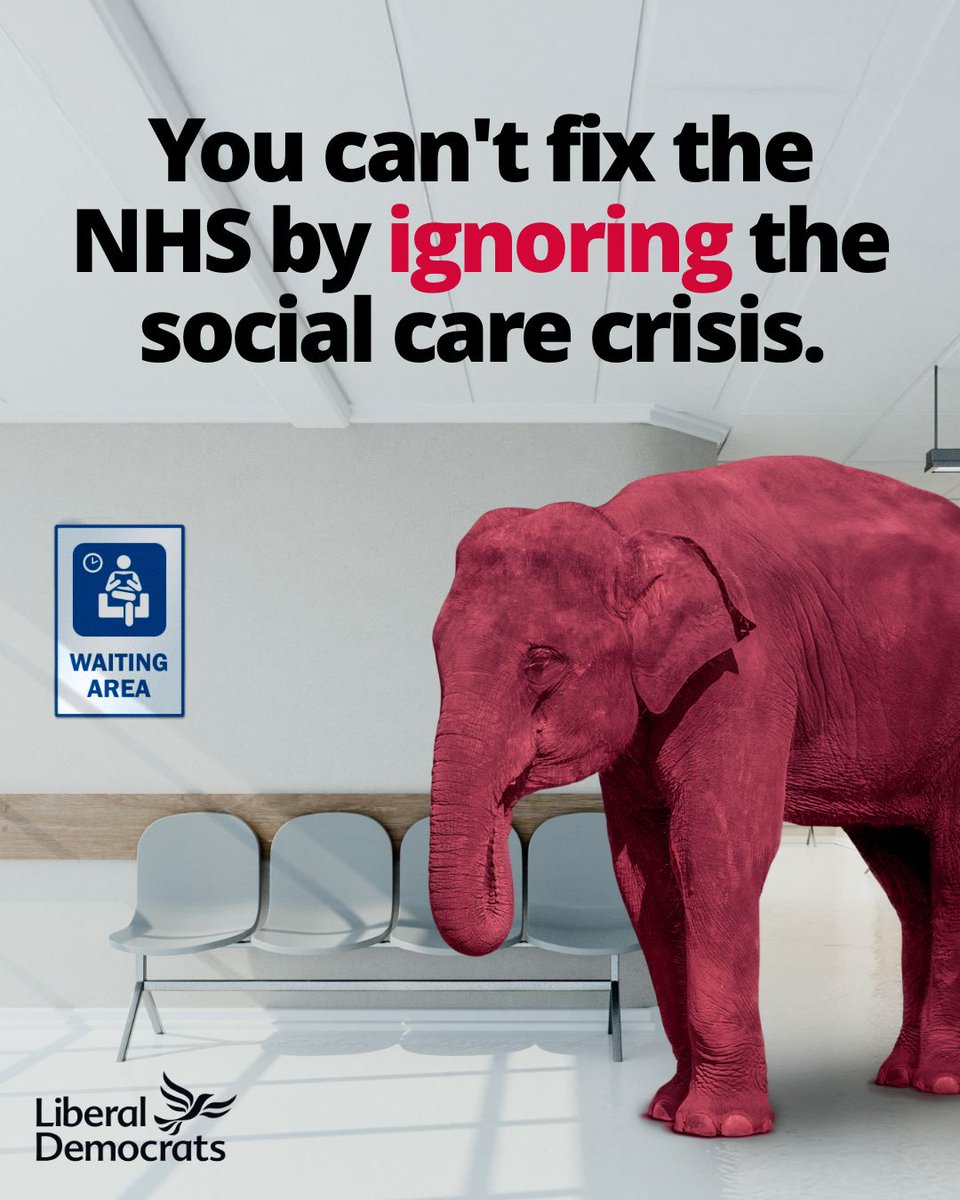 You can't fix the NHS by ignoring the social care crisis.

WAITING AREA

Liberal Democrats